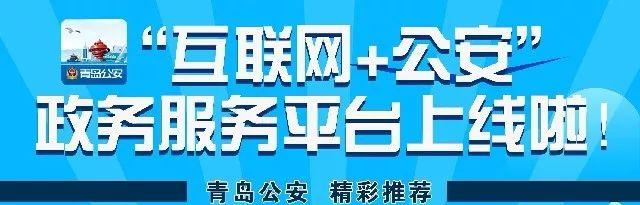 青岛公安

“互联网+公安”
政务服务平台上线啦！

青岛公安 精彩推荐